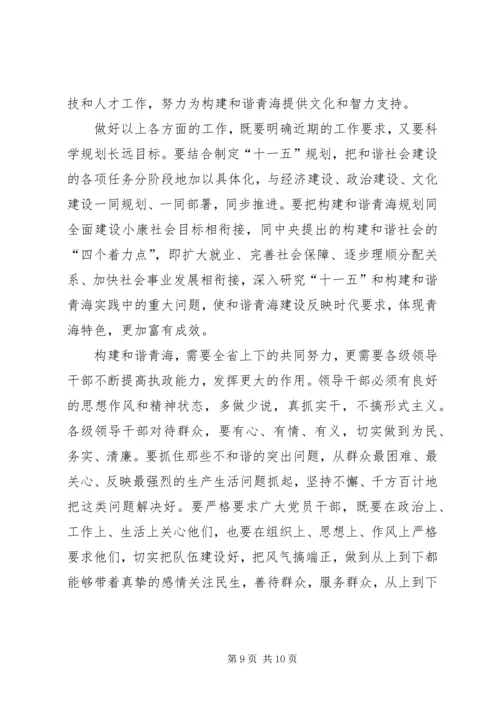 技和人才工作，努力为构建和谐青海提供文化和智力支持。

做好以上各方面的工作，既要明确近期的工作要求，又要科学规划长远目标。要结合制定“十一五”规划，把和谐社会建设的各项任务分阶段地加以具体化，与经济建设、政治建设、文化建设一同规划、一同部署，同步推进。要把构建和谐青海规划同全面建设小康社会目标相衔接，同中央提出的构建和谐社会的“四个着力点”，即扩大就业、完善社会保障、逐步理顺分配关系、加快社会事业发展相衔接，深入研究“十一五”和构建和谐青海实践中的重大问题，使和谐青海建设反映时代要求，体现青海特色，更加富有成效。

构建和谐青海，需要全省上下的共同努力，更需要各级领导干部不断提高执政能力，发挥更大的作用。领导干部必须有良好的思想作风和精神状态，多做少说，真抓实干，不搞形式主义。各级领导干部对待群众，要有心、有情、有义，切实做到为民、务实、清廉。要抓住那些不和谐的突出问题，从群众最困难、最关心、反映最强烈的生产生活问题抓起，坚持不懈、千方百计地把这类问题解决好。要严格要求广大党员干部，既要在政治上、工作上、生活上关心他们，也要在组织上、思想上、作风上严格要求他们，切实把队伍建设好，把风气搞端正，做到从上到下都能够带着真挚的感情关注民生，善待群众，服务群众，从上到下

第 9 页 共 10 页